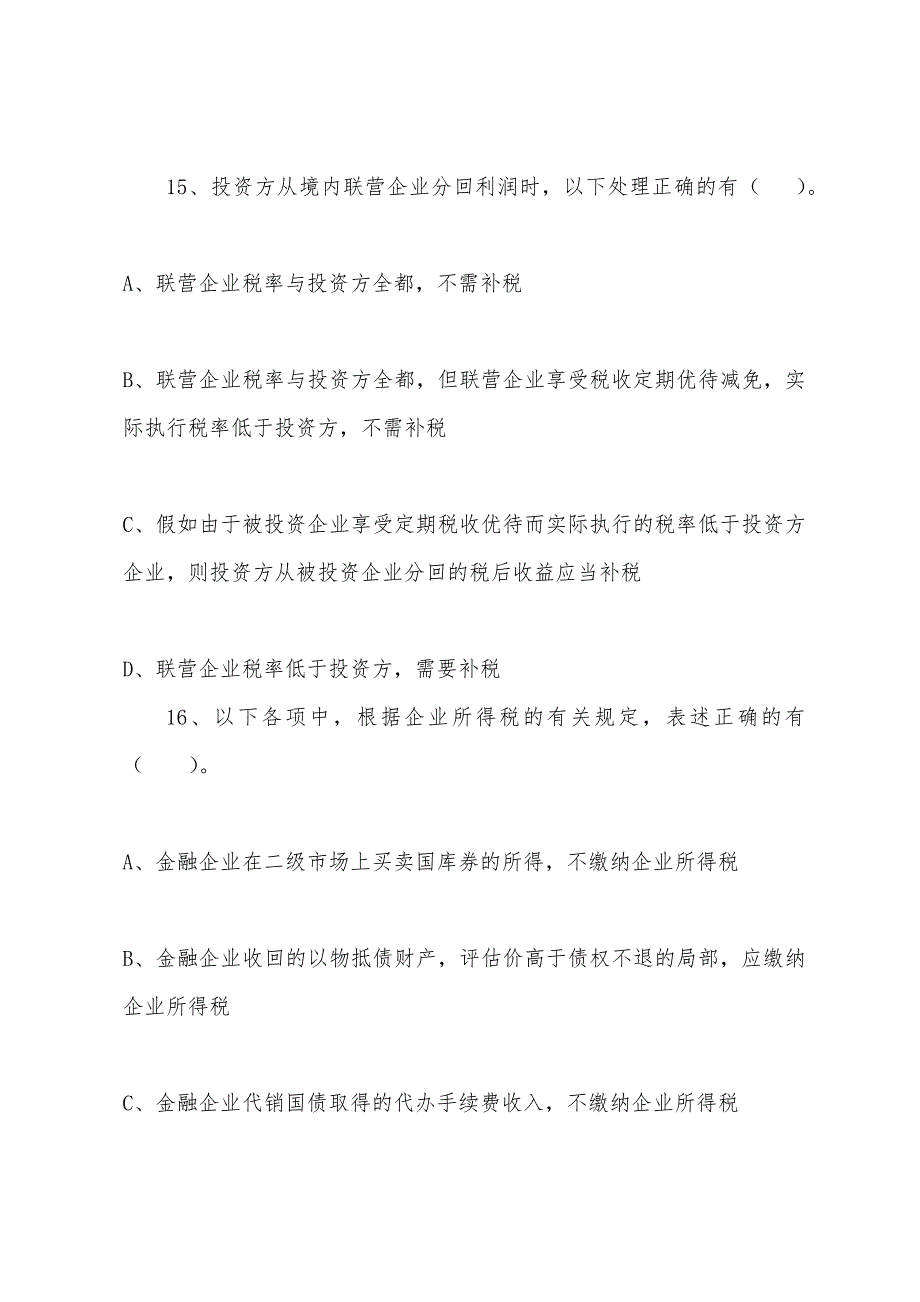 15、投资方从境内联营企业分回利润时，以下处理正确的有（　）。

A、联营企业税率与投资方全都，不需补税

B、联营企业税率与投资方全都，但联营企业享受税收定期优待减免，实际执行税率低于投资方，不需补税

C、假如由于被投资企业享受定期税收优待而实际执行的税率低于投资方企业，则投资方从被投资企业分回的税后收益应当补税

D、联营企业税率低于投资方，需要补税

16、以下各项中，根据企业所得税的有关规定，表述正确的有（　）。

A、金融企业在二级市场上买卖国库券的所得，不缴纳企业所得税

B、金融企业收回的以物抵债财产，评估价高于债权不退的局部，应缴纳企业所得税

C、金融企业代销国债取得的代办手续费收入，不缴纳企业所得税